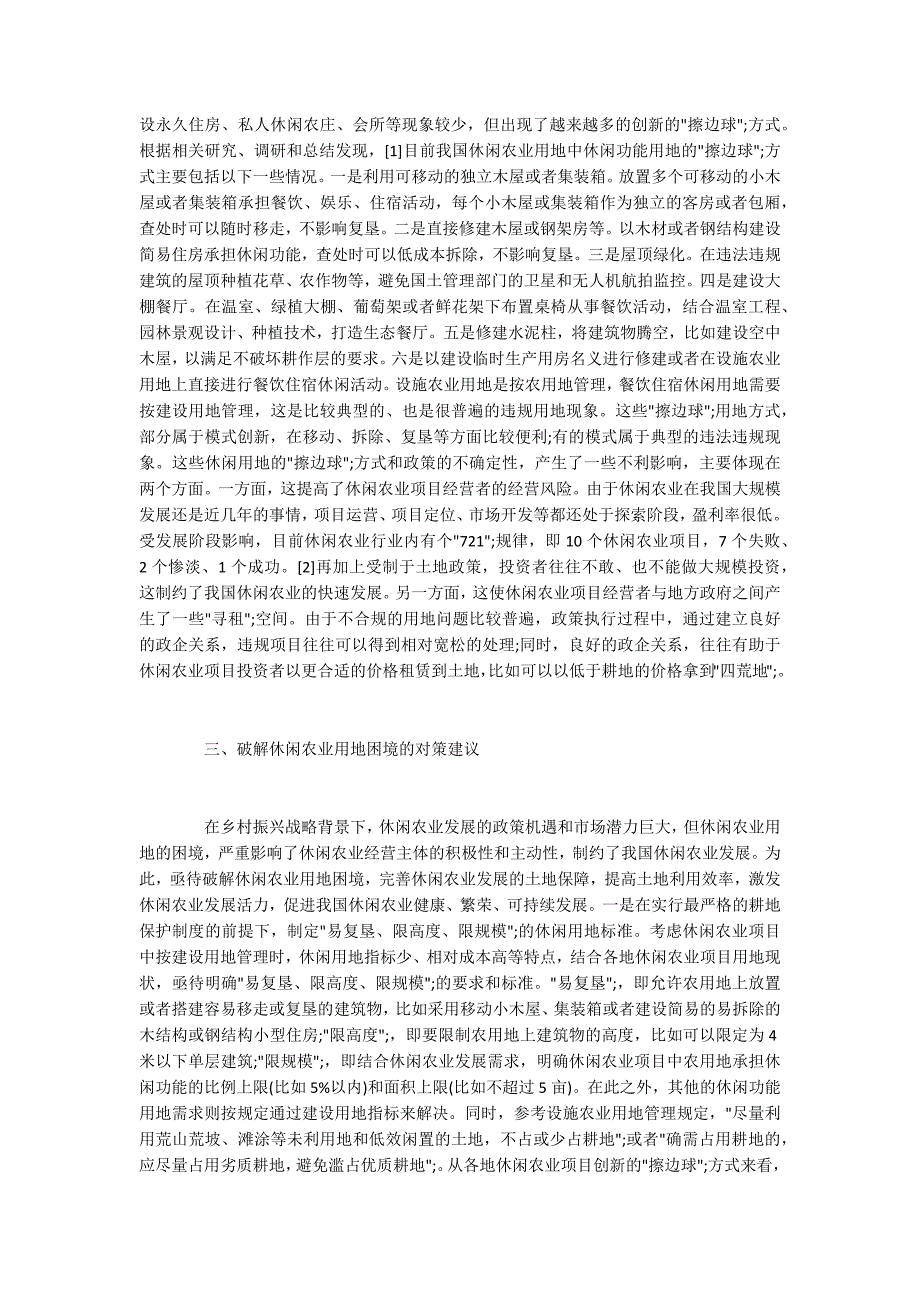 设永久住房、私人休闲农庄、会所等现象较少，但出现了越来越多的创新的"擦边球";方式。根据相关研究、调研和总结发现，[1]目前我国休闲农业用地中休闲功能用地的"擦边球";方式主要包括以下一些情况。一是利用可移动的独立木屋或者集装箱。放置多个可移动的小木屋或者集装箱承担餐饮、娱乐、住宿活动，每个小木屋或集装箱作为独立的客房或者包厢，查处时可以随时移走，不影响复垦。二是直接修建木屋或钢架房等。以木材或者钢结构建设简易住房承担休闲功能，查处时可以低成本拆除，不影响复垦。三是屋顶绿化。在违法违规建筑的屋顶种植花草、农作物等，避免国土管理部门的卫星和无人机航拍监控。四是建设大棚餐厅。在温室、绿植大棚、葡萄架或者鲜花架下布置桌椅从事餐饮活动，结合温室工程、园林景观设计、种植技术，打造生态餐厅。五是修建水泥柱，将建筑物腾空，比如建设空中木屋，以满足不破坏耕作层的要求。六是以建设临时生产用房名义进行修建或者在设施农业用地上直接进行餐饮住宿休闲活动。设施农业用地是按农用地管理，餐饮住宿休闲用地需要按建设用地管理，这是比较典型的、也是很普遍的违规用地现象。这些"擦边球";用地方式，部分属于模式创新，在移动、拆除、复垦等方面比较便利;有的模式属于典型的违法违规现象。这些休闲用地的"擦边球";方式和政策的不确定性，产生了一些不利影响，主要体现在两个方面。一方面，这提高了休闲农业项目经营者的经营风险。由于休闲农业在我国大规模发展还是近几年的事情，项目运营、项目定位、市场开发等都还处于探索阶段，盈利率很低。受发展阶段影响，目前休闲农业行业内有个"721";规律，即 10 个休闲农业项目，7 个失败、2 个惨淡、1 个成功。[2]再加上受制于土地政策，投资者往往不敢、也不能做大规模投资，这制约了我国休闲农业的快速发展。另一方面，这使休闲农业项目经营者与地方政府之间产生了一些"寻租";空间。由于不合规的用地问题比较普遍，政策执行过程中，通过建立良好的政企关系，违规项目往往可以得到相对宽松的处理;同时，良好的政企关系，往往有助于休闲农业项目投资者以更合适的价格租赁到土地，比如可以以低于耕地的价格拿到"四荒地";。

三、破解休闲农业用地困境的对策建议

在乡村振兴战略背景下，休闲农业发展的政策机遇和市场潜力巨大，但休闲农业用地的困境，严重影响了休闲农业经营主体的积极性和主动性，制约了我国休闲农业发展。为此，亟待破解休闲农业用地困境，完善休闲农业发展的土地保障，提高土地利用效率，激发休闲农业发展活力，促进我国休闲农业健康、繁荣、可持续发展。一是在实行最严格的耕地保护制度的前提下，制定"易复垦、限高度、限规模";的休闲用地标准。考虑休闲农业项目中按建设用地管理时，休闲用地指标少、相对成本高等特点，结合各地休闲农业项目用地现状，亟待明确"易复垦、限高度、限规模";的要求和标准。"易复垦";，即允许农用地上放置或者搭建容易移走或复垦的建筑物，比如采用移动小木屋、集装箱或者建设简易的易拆除的木结构或钢结构小型住房;"限高度";，即要限制农用地上建筑物的高度，比如可以限定为 4 米以下单层建筑;"限规模";，即结合休闲农业发展需求，明确休闲农业项目中农用地承担休闲功能的比例上限(比如 5%以内)和面积上限(比如不超过 5 亩)。在此之外，其他的休闲功能用地需求则按规定通过建设用地指标来解决。同时，参考设施农业用地管理规定，"尽量利用荒山荒坡、滩涂等未利用地和低效闲置的土地，不占或少占耕地";或者"确需占用耕地的，应尽量占用劣质耕地，避免滥占优质耕地";。从各地休闲农业项目创新的"擦边球";方式来看，